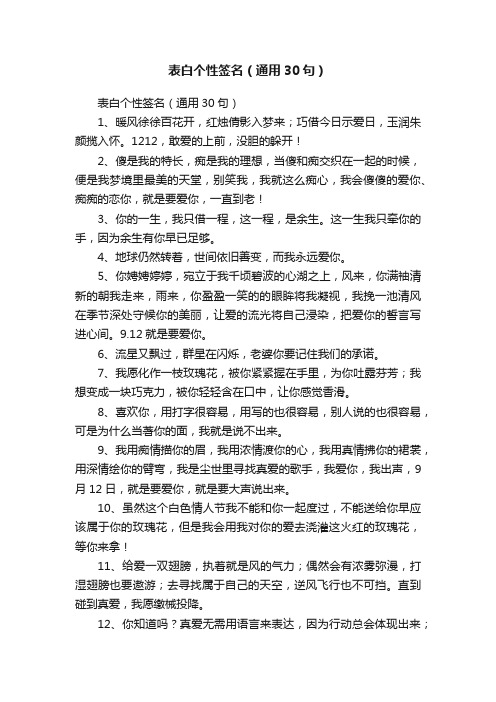 表白个性签名（通用30句）

表白个性签名（通用30句）

1、暖风徐徐百花开，红烛倩影入梦来；巧借今日示爱日，玉润朱颜揽入怀。1212，敢爱的上前，没胆的躲开！

2、傻是我的特长，痴是我的理想，当傻和痴交织在一起的时候，便是我梦境里最美的天堂，别笑我，我就这么痴心，我会傻傻的爱你、痴痴的恋你，就是要爱你，一直到老！

3、你的一生，我只借一程，这一程，是余生。这一生我只牵你的手，因为余生有你早已足够。

4、地球仍然转着，世间依旧善变，而我永远爱你。

5、你娉娉婷婷，宛立于我千顷碧波的心湖之上，风来，你满袖清新的朝我走来，雨来，你盈盈一笑的的眼眸将我凝视，我挽一池清风在季节深处守候你的美丽，让爱的流光将自己浸染，把爱你的誓言写进心间。9.12就是要爱你。

6、流星又飘过，群星在闪烁，老婆你要记住我们的承诺。

7、我愿化作一枝玫瑰花，被你紧紧握在手里，为你吐露芬芳；我想变成一块巧克力，被你轻轻含在口中，让你感觉香滑。

8、喜欢你，用打字很容易，用写的也很容易，别人说的也很容易，可是为什么当着你的面，我就是说不出来。

9、我用痴情描你的眉，我用浓情渡你的心，我用真情拂你的裙裳，用深情绘你的臂弯，我是尘世里寻找真爱的歌手，我爱你，我出声，9月12日，就是要爱你，就是要大声说出来。

10、虽然这个白色情人节我不能和你一起度过，不能送给你早应该属于你的玫瑰花，但是我会用我对你的爱去浇灌这火红的玫瑰花，等你来拿！

11、给爱一双翅膀，执着就是风的气力；偶然会有浓雾弥漫，打湿翅膀也要遨游；去寻找属于自己的天空，逆风飞行也不可挡。直到碰到真爱，我愿缴械投降。

12、你知道吗？真爱无需用语言来表达，因为行动总会体现出来；